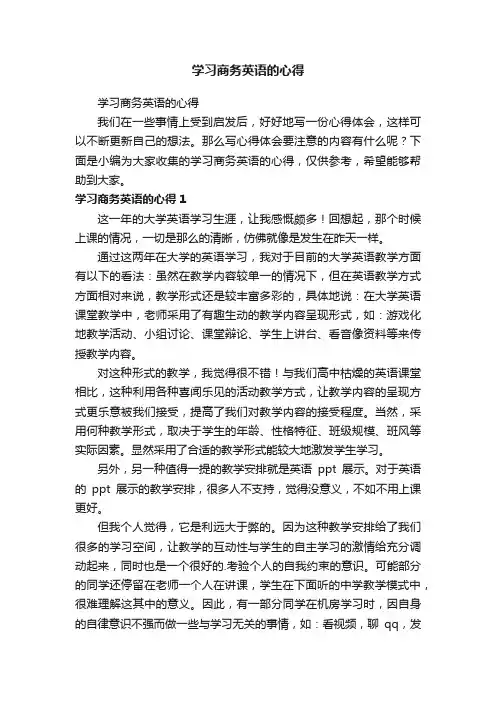 学习商务英语的心得

学习商务英语的心得

我们在一些事情上受到启发后，好好地写一份心得体会，这样可以不断更新自己的想法。那么写心得体会要注意的内容有什么呢？下面是小编为大家收集的学习商务英语的心得，仅供参考，希望能够帮助到大家。

学习商务英语的心得 1

这一年的大学英语学习生涯，让我感慨颇多！回想起，那个时候上课的情况，一切是那么的清晰，仿佛就像是发生在昨天一样。

通过这两年在大学的英语学习，我对于目前的大学英语教学方面有以下的看法：虽然在教学内容较单一的情况下，但在英语教学方式方面相对来说，教学形式还是较丰富多彩的，具体地说：在大学英语课堂教学中，老师采用了有趣生动的教学内容呈现形式，如：游戏化地教学活动、小组讨论、课堂辩论、学生上讲台、看音像资料等来传授教学内容。

对这种形式的教学，我觉得很不错！与我们高中枯燥的英语课堂相比，这种利用各种喜闻乐见的活动教学方式，让教学内容的呈现方式更乐意被我们接受，提高了我们对教学内容的接受程度。当然，采用何种教学形式，取决于学生的年龄、性格特征、班级规模、班风等实际因素。显然采用了合适的教学形式能较大地激发学生学习。

另外，另一种值得一提的教学安排就是英语 ppt 展示。对于英语的 ppt 展示的教学安排，很多人不支持，觉得没意义，不如不用上课更好。

但我个人觉得，它是利远大于弊的。因为这种教学安排给了我们很多的学习空间，让教学的互动性与学生的自主学习的激情给充分调动起来，同时也是一个很好的.考验个人的自我约束的意识。可能部分的同学还停留在老师一个人在讲课，学生在下面听的中学教学模式中，很难理解这其中的意义。因此，有一部分同学在机房学习时，因自身的自律意识不强而做一些与学习无关的事情，如：看视频，聊 qq，发